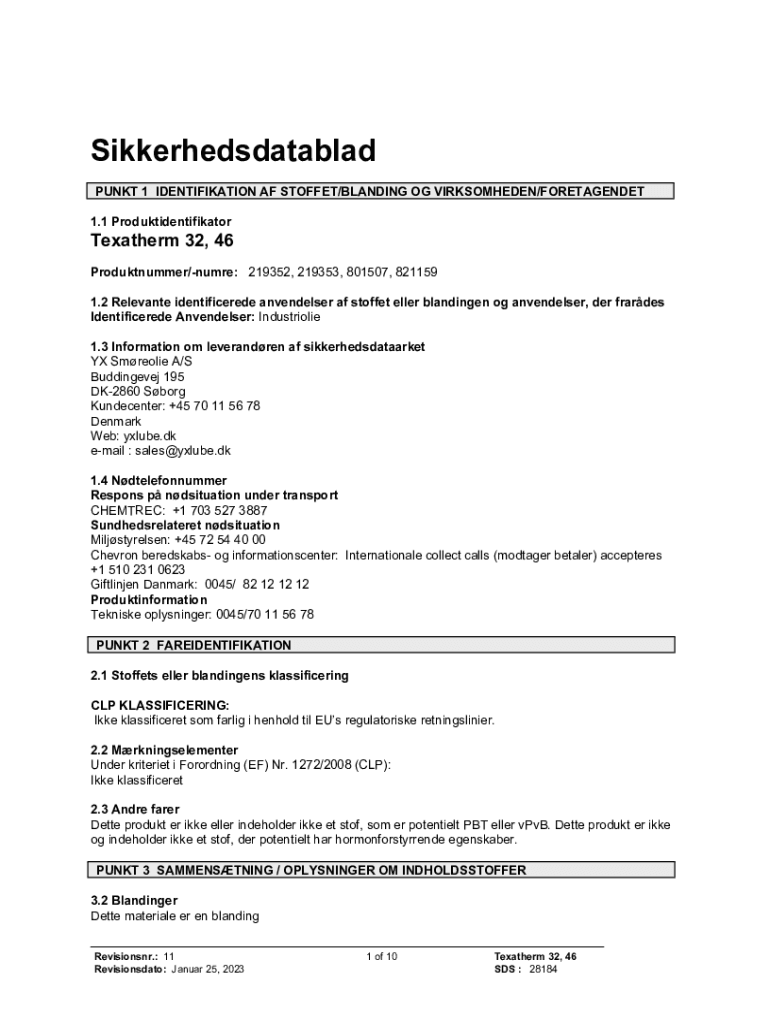 Sikkerhedsdatablad

PUNKT 1 IDENTIFIKATION AF STOFFET/BLANDING OG VIRKSOMHEDEN/FORETAGENDET

1.1 Produktidentifikator
Texatherm 32, 46

Produktnummer/-numre: 219352, 219353, 801507, 821159

1.2 Relevante identificerede anvendelser af stoffet eller blandingen og anvendelser, der frarådes
Identificerede Anvendelser: Industriolie

1.3 Information om leverandøren af sikkerhedsdataarket
YX Smøreolie A/S
Buddingevej 195
DK-2860 Søborg
Kundecenter: +45 70 11 56 78
Denmark
Web: yxlube.dk
e-mail : sales@yxlube.dk

1.4 Nødtelefonnummer
Respons på nødsituation under transport
CHEMTREC: +1 703 527 3887
Sundhedsrelateret nødsituation
Miljøstyrelsen: +45 72 54 40 00
Chevron beredskabs- og informationscenter: Internationale collect calls (modtager betaler) accepteres
+1 510 231 0623
Giftlinjen Danmark: 0045/ 82 12 12 12
Produktinformation
Tekniske oplysninger: 0045/70 11 56 78

PUNKT 2 FAREIDENTIFIKATION

2.1 Stoffets eller blandingens klassificering

CLP KLASSIFICERING:
Ikke klassificeret som farlig i henhold til EU's regulatoriske retningslinier.

2.2 Mærkningselementer
Under kriteriet i Forordning (EF) Nr. 1272/2008 (CLP):
Ikke klassificeret

2.3 Andre farer
Dette produkt er ikke eller indeholder ikke et stof, som er potentielt PBT eller vPvB. Dette produkt er ikke og indeholder ikke et stof, der potentielt har hormonforstyrrende egenskaber.

PUNKT 3 SAMMENSÆTNING / OPLYSNINGER OM INDHOLDSSTOFFER

3.2 Blandinger
Dette materiale er en blanding

Revisionsnr.: 11
Revisionsdato: Januar 25, 2023
1 of 10
Texatherm 32, 46
SDS : 28184